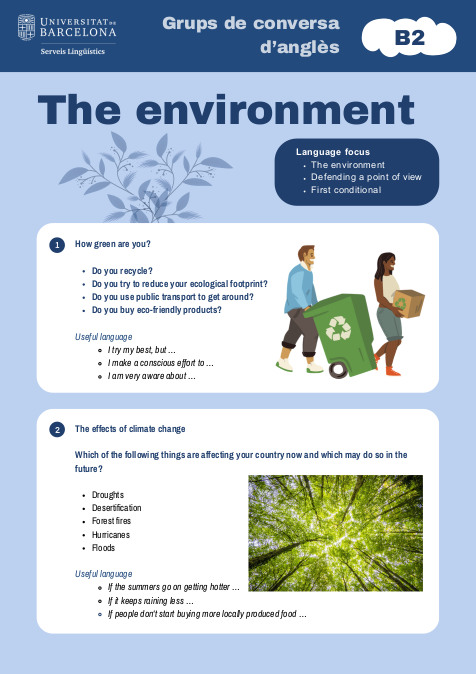 UNIVERSITAT DE BARCELONA
Serveis Lingüístics

Grups de conversa d'anglès

B2

The environment

Language focus
- The environment
- Defending a point of view
- First conditional

1 How green are you?

- Do you recycle?
- Do you try to reduce your ecological footprint?
- Do you use public transport to get around?
- Do you buy eco-friendly products?

Useful language
- I try my best, but ...
- I make a conscious effort to ...
- I am very aware about ...

2 The effects of climate change

Which of the following things are affecting your country now and which may do so in the future?

- Droughts
- Desertification
- Forest fires
- Hurricanes
- Floods

Useful language
- If the summers go on getting hotter ...
- If it keeps raining less ...
- If people don't start buying more locally produced food ...